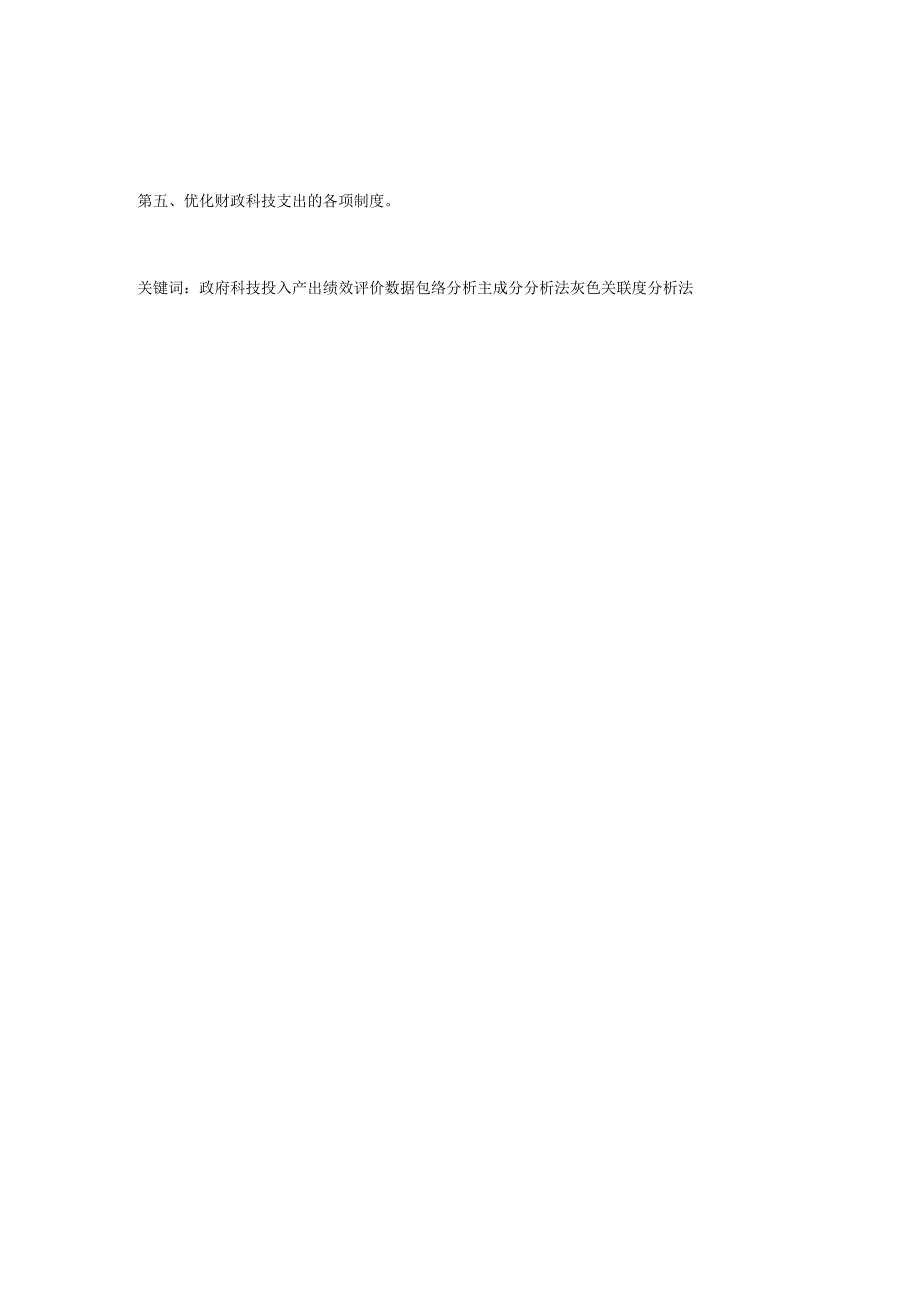 第五、优化财政科技支出的各项制度。

关键词：政府科技投入产出绩效评价数据包络分析主成分分析法灰色关联度分析法